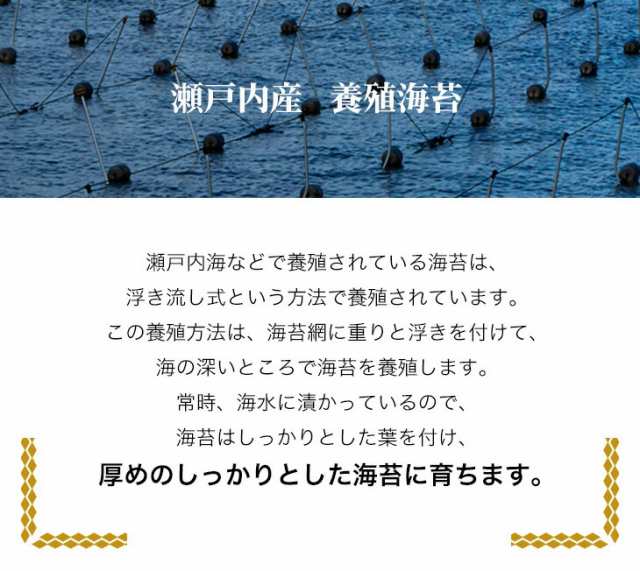 瀬戸内産　養殖海苔

瀬戸内海などで養殖されている海苔は、
浮き流し式という方法で養殖されています。
この養殖方法は、海苔網に重りと浮きを付けて、
海の深いところで海苔を養殖します。
常時、海水に漬かっているので、
海苔はしっかりとした葉を付け、
厚めのしっかりとした海苔に育ちます。